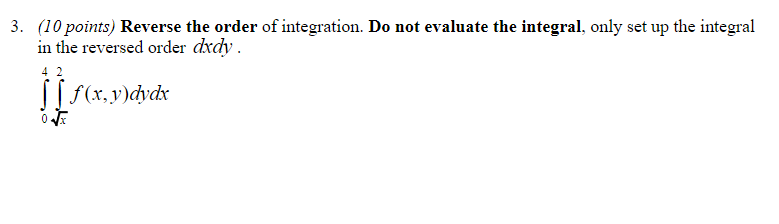 3. (10 points) Reverse the order of integration. Do not evaluate the integral, only set up the integral in the reversed order $dxdy$.

$\int_{0}^{4}\int_{\sqrt{x}}^{2} f(x,y)dydx$